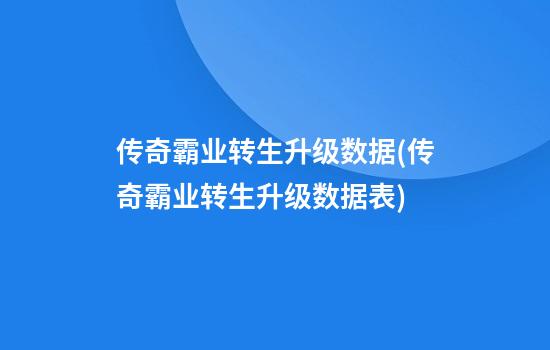 传奇霸业转生升级数据(传奇霸业转生升级数据表)